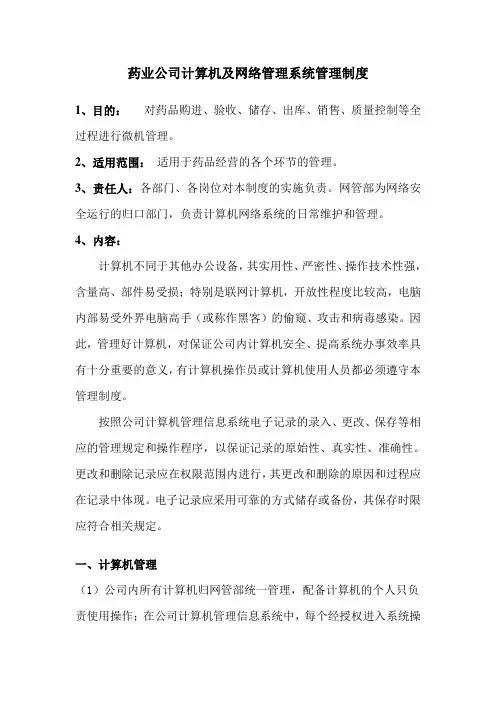 药业公司计算机及网络管理系统管理制度

1、目的： 对药品购进、验收、储存、出库、销售、质量控制等全过程进行微机管理。

2、适用范围： 适用于药品经营的各个环节的管理。

3、责任人：各部门、各岗位对本制度的实施负责。网管部为网络安全运行的归口部门，负责计算机网络系统的日常维护和管理。

4、内容：

计算机不同于其他办公设备，其实用性、严密性、操作技术性强，含量高、部件易受损；特别是联网计算机，开放性程度比较高，电脑内部易受外界电脑高手（或称作黑客）的偷窥、攻击和病毒感染。因此，管理好计算机，对保证公司内计算机安全、提高系统办事效率具有十分重要的意义，有计算机操作员或计算机使用人员都必须遵守本管理制度。

按照公司计算机管理信息系统电子记录的录入、更改、保存等相应的管理规定和操作程序，以保证记录的原始性、真实性、准确性。更改和删除记录应在权限范围内进行，其更改和删除的原因和过程应在记录中体现。电子记录应采用可靠的方式储存或备份，其保存时限应符合相关规定。

一、计算机管理

（1）公司内所有计算机归网管部统一管理，配备计算机的个人只负责使用操作；在公司计算机管理信息系统中，每个经授权进入系统操